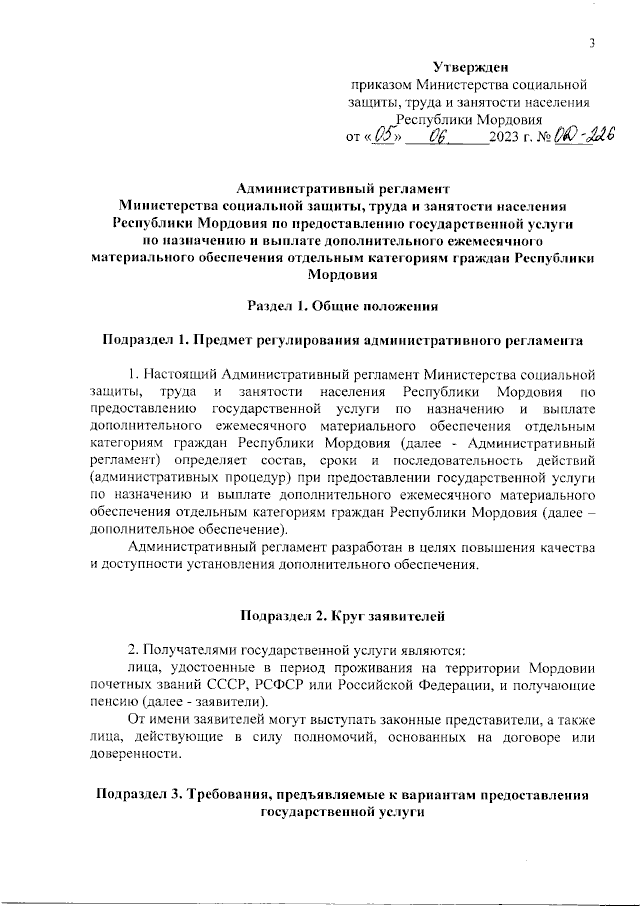 3

Утвержден
приказом Министерства социальной защиты, труда и занятости населения Республики Мордовия
от «05» 06 2023 г. № ОД-226

Административный регламент
Министерства социальной защиты, труда и занятости населения Республики Мордовия по предоставлению государственной услуги по назначению и выплате дополнительного ежемесячного материального обеспечения отдельным категориям граждан Республики Мордовия

Раздел 1. Общие положения

Подраздел 1. Предмет регулирования административного регламента

1. Настоящий Административный регламент Министерства социальной защиты, труда и занятости населения Республики Мордовия по предоставлению государственной услуги по назначению и выплате дополнительного ежемесячного материального обеспечения отдельным категориям граждан Республики Мордовия (далее - Административный регламент) определяет состав, сроки и последовательность действий (административных процедур) при предоставлении государственной услуги по назначению и выплате дополнительного ежемесячного материального обеспечения отдельным категориям граждан Республики Мордовия (далее – дополнительное обеспечение).

Административный регламент разработан в целях повышения качества и доступности установления дополнительного обеспечения.

Подраздел 2. Круг заявителей

2. Получателями государственной услуги являются:

лица, удостоенные в период проживания на территории Мордовии почетных званий СССР, РСФСР или Российской Федерации, и получающие пенсию (далее - заявители).

От имени заявителей могут выступать законные представители, а также лица, действующие в силу полномочий, основанных на договоре или доверенности.

Подраздел 3. Требования, предъявляемые к вариантам предоставления государственной услуги